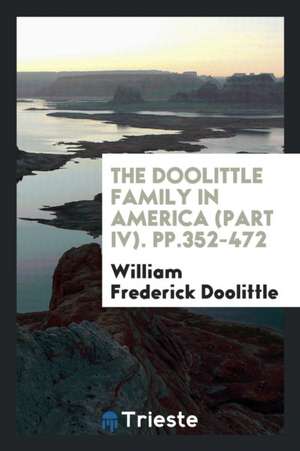 THE DOOLITTLE FAMILY IN AMERICA (PART IV). PP.352-472

William Frederick Doolittle

Trieste